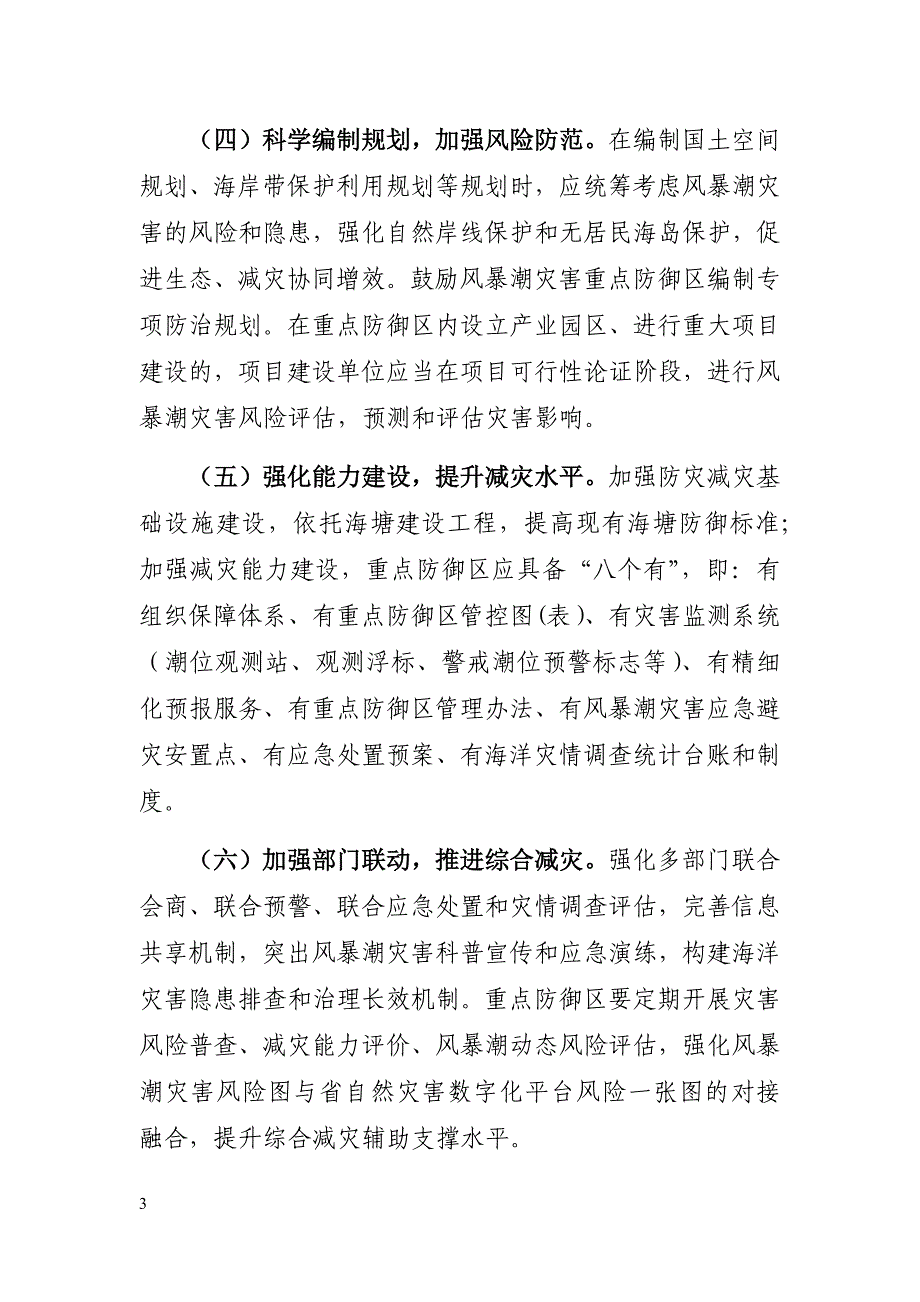 （四）科学编制规划，加强风险防范。在编制国土空间规划、海岸带保护利用规划等规划时，应统筹考虑风暴潮灾害的风险和隐患，强化自然岸线保护和无居民海岛保护，促进生态、减灾协同增效。鼓励风暴潮灾害重点防御区编制专项防治规划。在重点防御区内设立产业园区、进行重大项目建设的，项目建设单位应当在项目可行性论证阶段，进行风暴潮灾害风险评估，预测和评估灾害影响。

（五）强化能力建设，提升减灾水平。加强防灾减灾基础设施建设，依托海塘建设工程，提高现有海塘防御标准；加强减灾能力建设，重点防御区应具备“八个有”，即：有组织保障体系、有重点防御区管控图（表）、有灾害监测系统（潮位观测站、观测浮标、警戒潮位预警标志等）、有精细化预报服务、有重点防御区管理办法、有风暴潮灾害应急避灾安置点、有应急处置预案、有海洋灾情调查统计台账和制度。

（六）加强部门联动，推进综合减灾。强化多部门联合会商、联合预警、联合应急处置和灾情调查评估，完善信息共享机制，突出风暴潮灾害科普宣传和应急演练，构建海洋灾害隐患排查和治理长效机制。重点防御区要定期开展灾害风险普查、减灾能力评价、风暴潮动态风险评估，强化风暴潮灾害风险图与省自然灾害数字化平台风险一张图的对接融合，提升综合减灾辅助支撑水平。

3